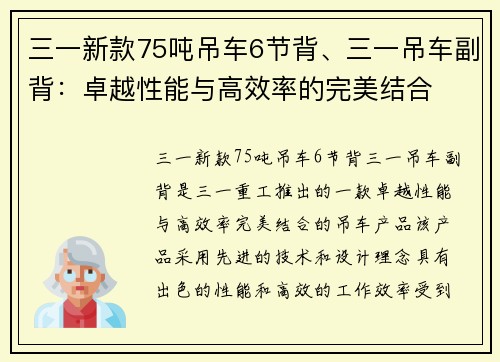 三一新款75吨吊车6节背、三一吊车副背：卓越性能与高效率的完美结合

三一新款75吨吊车6节背三一吊车副背是三一重工推出的一款卓越性能与高效率完美结合的吊车产品该产品采用先进的技术和设计理念具有出色的性能和高效的工作效率受到